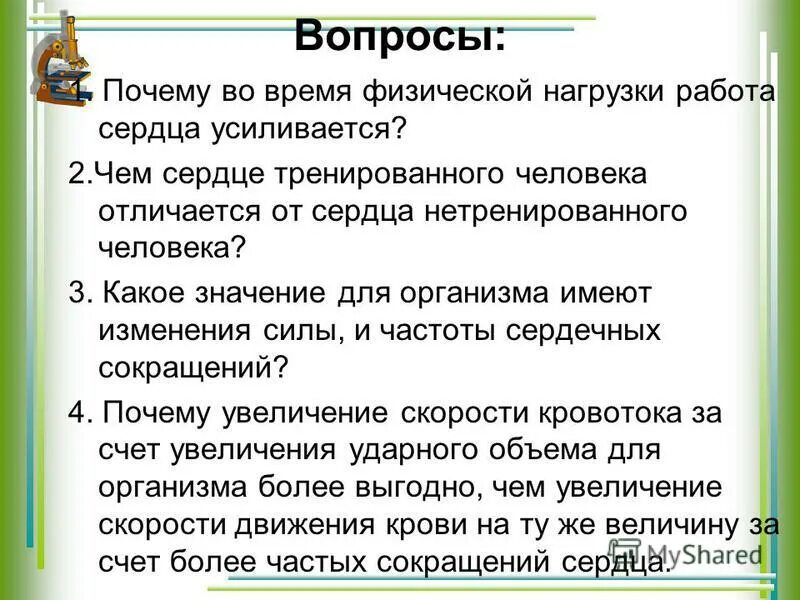 Вопросы:

1. Почему во время физической нагрузки работа сердца усиливается?

2.Чем сердце тренированного человека отличается от сердца нетренированного человека?

3. Какое значение для организма имеют изменения силы, и частоты сердечных сокращений?

4. Почему увеличение скорости кровотока за счет увеличения ударного объема для организма более выгодно, чем увеличение скорости движения крови на ту же величину за счет более частых сокращений сердца.

MyShared